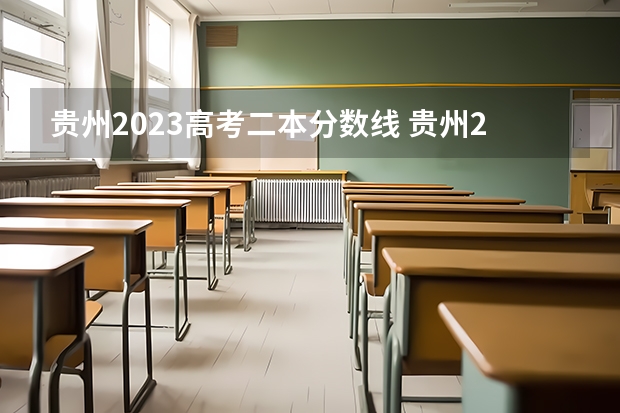 贵州2023高考二本分数线 贵州2